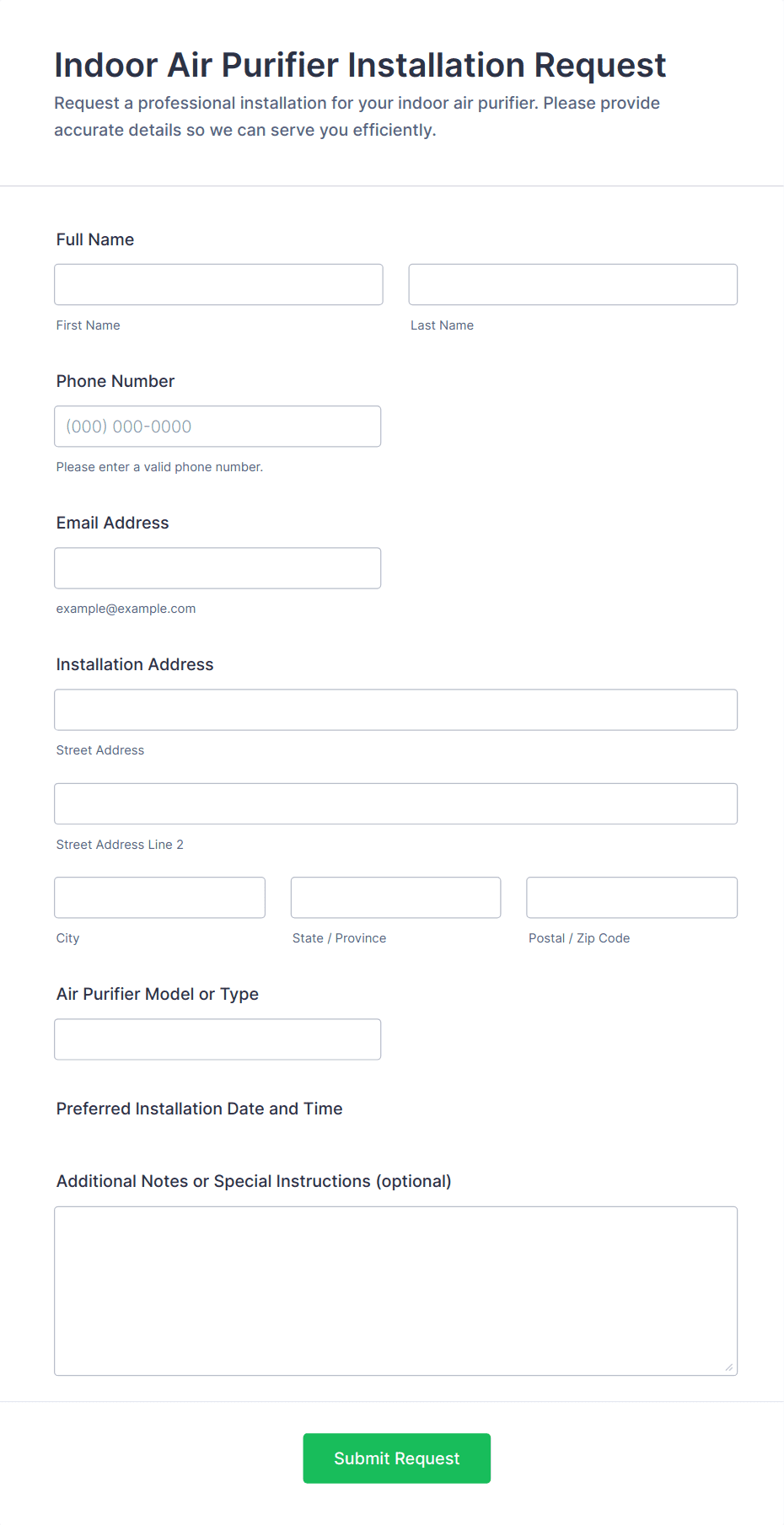 Indoor Air Purifier Installation Request

Request a professional installation for your indoor air purifier. Please provide accurate details so we can serve you efficiently.

Full Name

First Name

Last Name

Phone Number

(000) 000-0000

Please enter a valid phone number.

Email Address

example@example.com

Installation Address

Street Address

Street Address Line 2

City

State / Province

Postal / Zip Code

Air Purifier Model or Type

Preferred Installation Date and Time

Additional Notes or Special Instructions (optional)

Submit Request